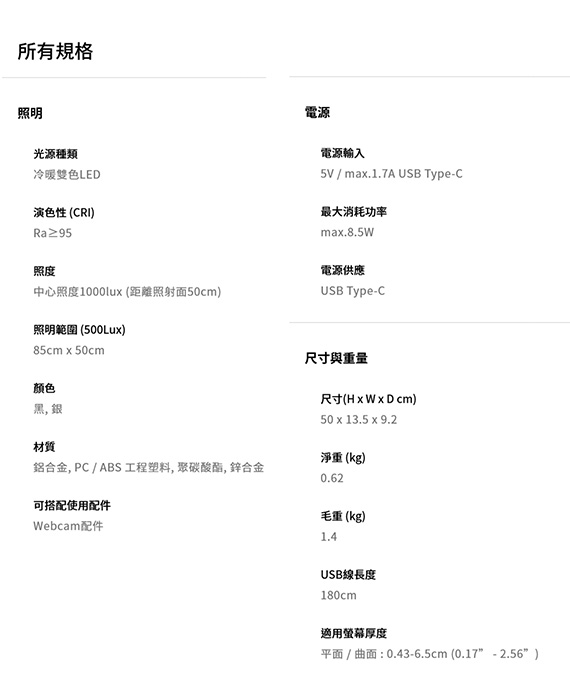 所有規格

照明

光源種類
冷暖雙色LED

演色性 (CRI)
Ra≥95

照度
中心照度1000lux (距離照射面50cm)

照明範圍 (500Lux)
85cm x 50cm

顏色
黑, 銀

材質
鋁合金, PC / ABS 工程塑料, 聚碳酸酯, 鋅合金

可搭配使用配件
Webcam配件

電源

電源輸入
5V / max.1.7A USB Type-C

最大消耗功率
max.8.5W

電源供應
USB Type-C

尺寸與重量

尺寸(H x W x D cm)
50 x 13.5 x 9.2

淨重 (kg)
0.62

毛重 (kg)
1.4

USB線長度
180cm

適用螢幕厚度
平面 / 曲面 : 0.43-6.5cm (0.17” - 2.56”)